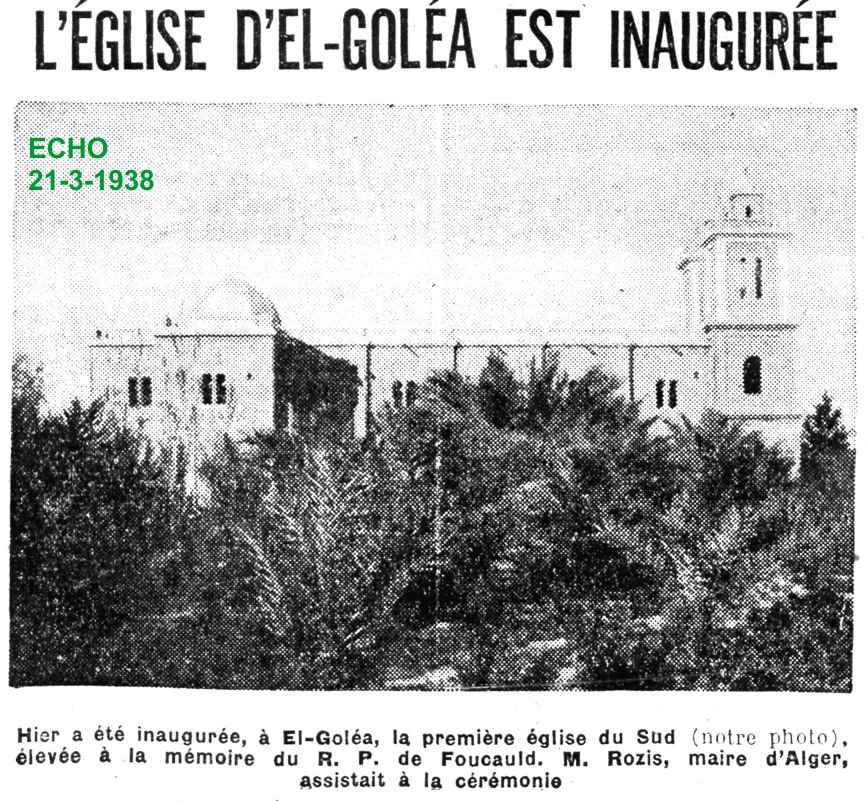 L'ÉGLISE D'EL-GOLÉA EST INAUGURÉE

ECHO
21-3-1938

Hier a été inaugurée, à El-Goléa, la première église du Sud (notre photo), élevée à la mémoire du R. P. de Foucauld. M. Rozis, maire d'Alger, assistait à la cérémonie